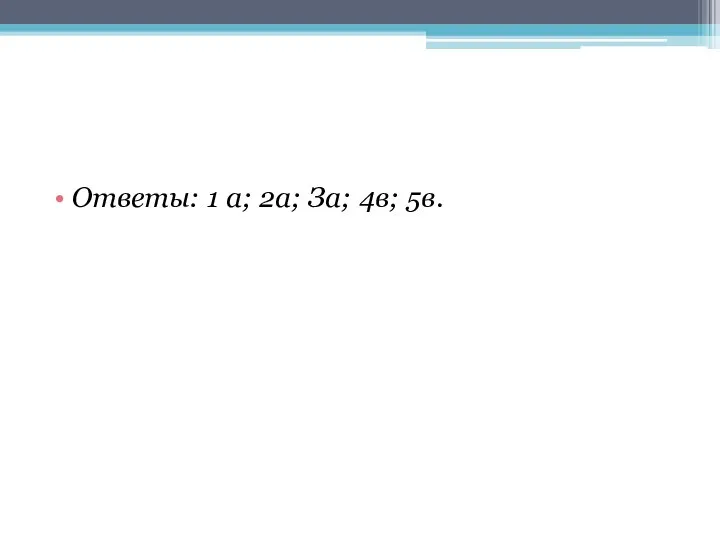 • Ответы: 1 а; 2а; 3а; 4в; 5в.